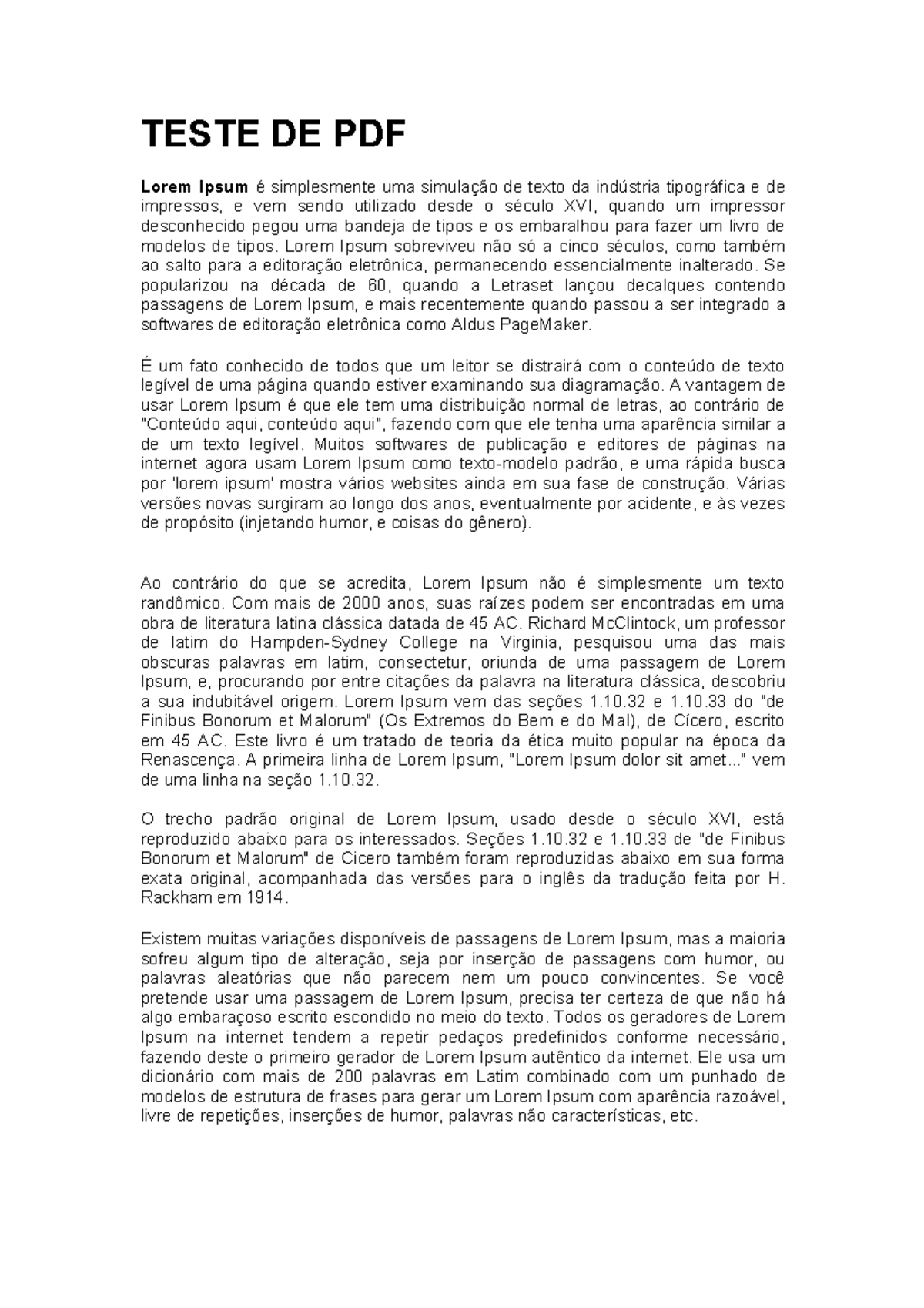 TESTE DE PDF

Lorem Ipsum é simplesmente uma simulação de texto da indústria tipográfica e de impressos, e vem sendo utilizado desde o século XVI, quando um impressor desconhecido pegou uma bandeja de tipos e os embaralhou para fazer um livro de modelos de tipos. Lorem Ipsum sobreviveu não só a cinco séculos, como também ao salto para a editoração eletrônica, permanecendo essencialmente inalterado. Se popularizou na década de 60, quando a Letraset lançou decalques contendo passagens de Lorem Ipsum, e mais recentemente quando passou a ser integrado a softwares de editoração eletrônica como Aldus PageMaker.

É um fato conhecido de todos que um leitor se distrairá com o conteúdo de texto legível de uma página quando estiver examinando sua diagramação. A vantagem de usar Lorem Ipsum é que ele tem uma distribuição normal de letras, ao contrário de "Conteúdo aqui, conteúdo aqui", fazendo com que ele tenha uma aparência similar a de um texto legível. Muitos softwares de publicação e editores de páginas na internet agora usam Lorem Ipsum como texto-modelo padrão, e uma rápida busca por 'lorem ipsum' mostra vários websites ainda em sua fase de construção. Várias versões novas surgiram ao longo dos anos, eventualmente por acidente, e às vezes de propósito (injetando humor, e coisas do gênero).

Ao contrário do que se acredita, Lorem Ipsum não é simplesmente um texto randômico. Com mais de 2000 anos, suas raízes podem ser encontradas em uma obra de literatura latina clássica datada de 45 AC. Richard McClintock, um professor de latim do Hampden-Sydney College na Virginia, pesquisou uma das mais obscuras palavras em latim, consectetur, oriunda de uma passagem de Lorem Ipsum, e, procurando por entre citações da palavra na literatura clássica, descobriu a sua indubitável origem. Lorem Ipsum vem das seções 1.10.32 e 1.10.33 do "de Finibus Bonorum et Malorum" (Os Extremos do Bem e do Mal), de Cícero, escrito em 45 AC. Este livro é um tratado de teoria da ética muito popular na época da Renascença. A primeira linha de Lorem Ipsum, "Lorem Ipsum dolor sit amet..." vem de uma linha na seção 1.10.32.

O trecho padrão original de Lorem Ipsum, usado desde o século XVI, está reproduzido abaixo para os interessados. Seções 1.10.32 e 1.10.33 de "de Finibus Bonorum et Malorum" de Cicero também foram reproduzidas abaixo em sua forma exata original, acompanhada das versões para o inglês da tradução feita por H. Rackham em 1914.

Existem muitas variações disponíveis de passagens de Lorem Ipsum, mas a maioria sofreu algum tipo de alteração, seja por inserção de passagens com humor, ou palavras aleatórias que não parecem nem um pouco convincentes. Se você pretende usar uma passagem de Lorem Ipsum, precisa ter certeza de que não há algo embaraçoso escrito escondido no meio do texto. Todos os geradores de Lorem Ipsum na internet tendem a repetir pedaços predefinidos conforme necessário, fazendo deste o primeiro gerador de Lorem Ipsum autêntico da internet. Ele usa um dicionário com mais de 200 palavras em Latim combinado com um punhado de modelos de estrutura de frases para gerar um Lorem Ipsum com aparência razoável, livre de repetições, inserções de humor, palavras não características, etc.